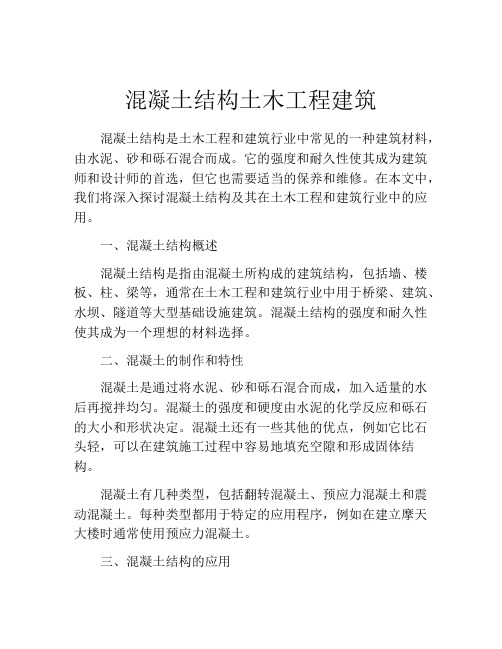 混凝土结构土木工程建筑

混凝土结构是土木工程和建筑行业中常见的一种建筑材料，由水泥、砂和砾石混合而成。它的强度和耐久性使其成为建筑师和设计师的首选，但它也需要适当的保养和维修。在本文中，我们将深入探讨混凝土结构及其在土木工程和建筑行业中的应用。

一、混凝土结构概述

混凝土结构是指由混凝土所构成的建筑结构，包括墙、楼板、柱、梁等，通常在土木工程和建筑行业中用于桥梁、建筑、水坝、隧道等大型基础设施建筑。混凝土结构的强度和耐久性使其成为一个理想的材料选择。

二、混凝土的制作和特性

混凝土是通过将水泥、砂和砾石混合而成，加入适量的水后再搅拌均匀。混凝土的强度和硬度由水泥的化学反应和砾石的大小和形状决定。混凝土还有一些其他的优点，例如它比石头轻，可以在建筑施工过程中容易地填充空隙和形成固体结构。

混凝土有几种类型，包括翻转混凝土、预应力混凝土和震动混凝土。每种类型都用于特定的应用程序，例如在建立摩天大楼时通常使用预应力混凝土。

三、混凝土结构的应用